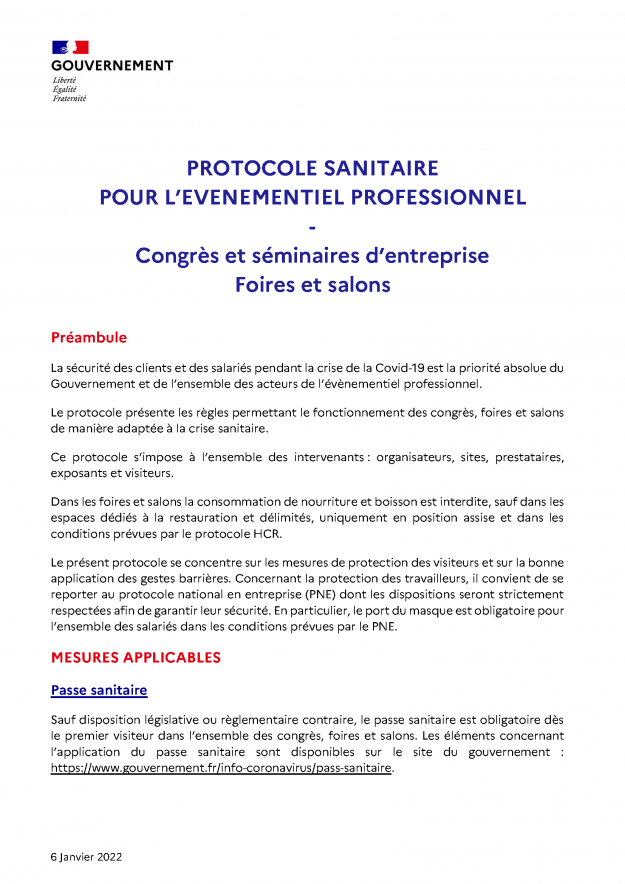 GOUVERNEMENT
Liberté
Égalité
Fraternité

PROTOCOLE SANITAIRE
POUR L'EVENEMENTIEL PROFESSIONNEL
-
Congrès et séminaires d'entreprise
Foires et salons

Préambule

La sécurité des clients et des salariés pendant la crise de la Covid-19 est la priorité absolue du Gouvernement et de l'ensemble des acteurs de l'évènementiel professionnel.

Le protocole présente les règles permettant le fonctionnement des congrès, foires et salons de manière adaptée à la crise sanitaire.

Ce protocole s'impose à l'ensemble des intervenants : organisateurs, sites, prestataires, exposants et visiteurs.

Dans les foires et salons la consommation de nourriture et boisson est interdite, sauf dans les espaces dédiés à la restauration et délimités, uniquement en position assise et dans les conditions prévues par le protocole HCR.

Le présent protocole se concentre sur les mesures de protection des visiteurs et sur la bonne application des gestes barrières. Concernant la protection des travailleurs, il convient de se reporter au protocole national en entreprise (PNE) dont les dispositions seront strictement respectées afin de garantir leur sécurité. En particulier, le port du masque est obligatoire pour l'ensemble des salariés dans les conditions prévues par le PNE.

MESURES APPLICABLES

Passe sanitaire

Sauf disposition législative ou règlementaire contraire, le passe sanitaire est obligatoire dès le premier visiteur dans l'ensemble des congrès, foires et salons. Les éléments concernant l'application du passe sanitaire sont disponibles sur le site du gouvernement : https://www.gouvernement.fr/info-coronavirus/pass-sanitaire.

6 Janvier 2022